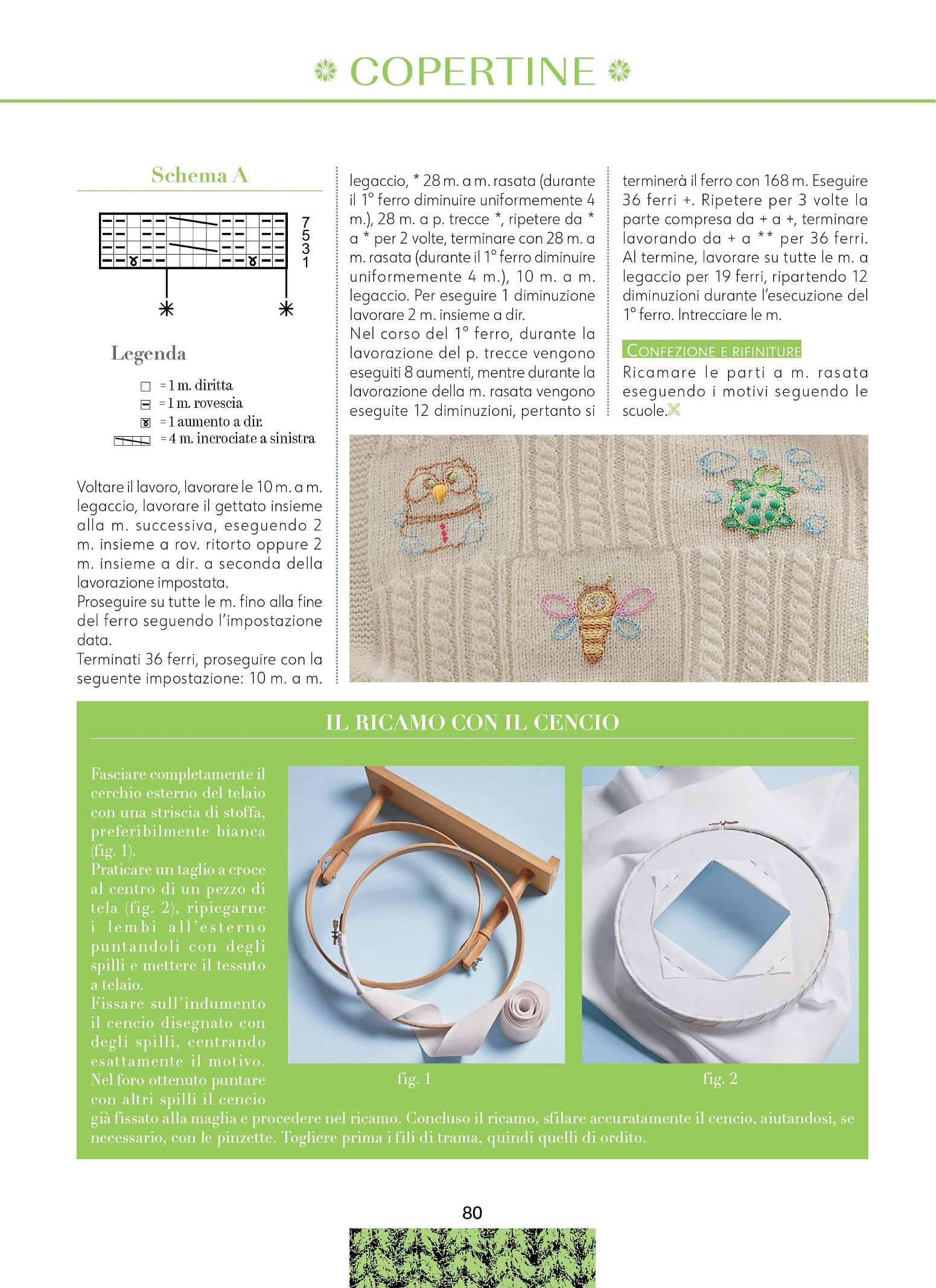 COPERTINE

Schema A

7
5
3
1

Legenda

= 1 m. diritta
= 1 m. rovescia
= 1 aumento a dir.
= 4 m. incrociate a sinistra

Voltare il lavoro, lavorare le 10 m. a m. legaccio, lavorare il gettato insieme alla m. successiva, eseguendo 2 m. insieme a rov. ritorto oppure 2 m. insieme a dir. a seconda della lavorazione impostata.
Proseguire su tutte le m. fino alla fine del ferro seguendo l'impostazione data.
Terminati 36 ferri, proseguire con la seguente impostazione: 10 m. a m. legaccio, * 28 m. a m. rasata (durante il 1° ferro diminuire uniformemente 4 m.), 28 m. a p. trecce *, ripetere da * a * per 2 volte, terminare con 28 m. a m. rasata (durante il 1° ferro diminuire uniformemente 4 m.), 10 m. a m. legaccio. Per eseguire 1 diminuzione lavorare 2 m. insieme a dir.
Nel corso del 1° ferro, durante la lavorazione del p. trecce vengono eseguiti 8 aumenti, mentre durante la lavorazione della m. rasata vengono eseguite 12 diminuzioni, pertanto si terminerà il ferro con 168 m. Eseguire 36 ferri +. Ripetere per 3 volte la parte compresa da + a +, terminare lavorando da + a ** per 36 ferri. Al termine, lavorare su tutte le m. a legaccio per 19 ferri, ripartendo 12 diminuzioni durante l'esecuzione del 1° ferro. Intrecciare le m.

CONFEZIONE E RIFINITURE
Ricamare le parti a m. rasata eseguendo i motivi seguendo le scuole.

IL RICAMO CON IL CENCIO

Fasciare completamente il cerchio esterno del telaio con una striscia di stoffa, preferibilmente bianca (fig. 1).
Praticare un taglio a croce al centro di un pezzo di tela (fig. 2), ripiegarne i lembi all'esterno puntandoli con degli spilli e mettere il tessuto a telaio.
Fissare sull'indumento il cencio disegnato con degli spilli, centrando esattamente il motivo. Nel foro ottenuto puntare con altri spilli il cencio già fissato alla maglia e procedere nel ricamo. Concluso il ricamo, sfilare accuratamente il cencio, aiutandosi, se necessario, con le pinzette. Togliere prima i fili di trama, quindi quelli di ordito.

fig. 1
fig. 2

80